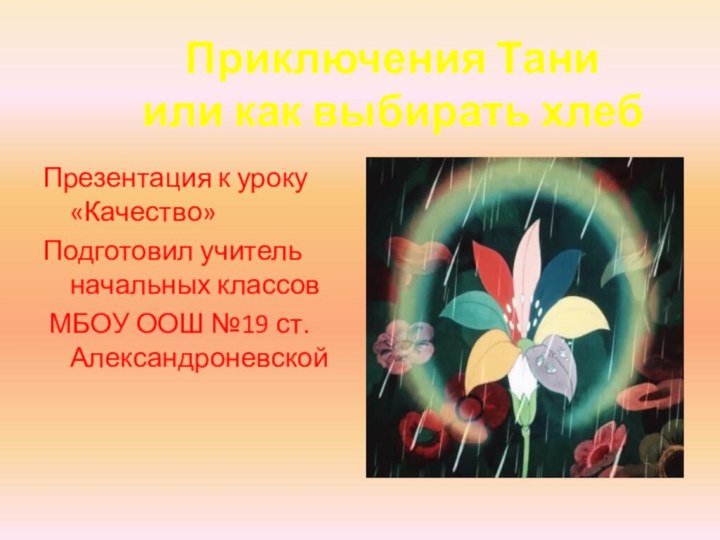 Приключения Тани или как выбирать хлеб

Презентация к уроку «Качество»

Подготовил учитель начальных классов

МБОУ ООШ №19 ст. Александроневской